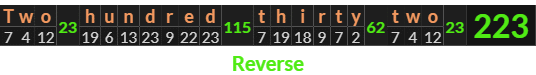 | T | w | o | | h | u | n | d | r | e | d | | t | h | i | r | t | y | | t | w | o | | |
|---|---|---|---|---|---|---|---|---|---|---|---|---|---|---|---|---|---|---|---|---|---|---|---|
| 7 | 4 | 12 | 23 | 19 | 6 | 13 | 23 | 9 | 22 | 23 | 115 | 7 | 19 | 18 | 9 | 7 | 2 | 62 | 7 | 4 | 12 | 23 | 223 |

Reverse